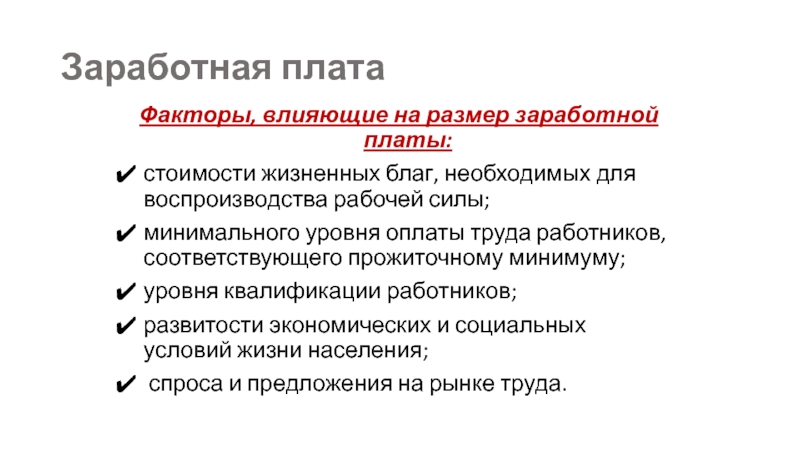 Заработная плата

Факторы, влияющие на размер заработной платы:

✔ стоимости жизненных благ, необходимых для воспроизводства рабочей силы;

✔ минимального уровня оплаты труда работников, соответствующего прожиточному минимуму;

✔ уровня квалификации работников;

✔ развитости экономических и социальных условий жизни населения;

✔ спроса и предложения на рынке труда.